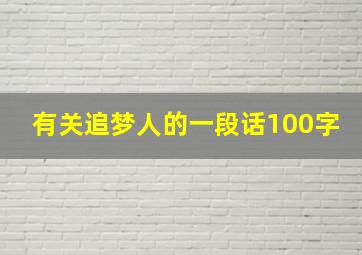 有关追梦人的一段话100字